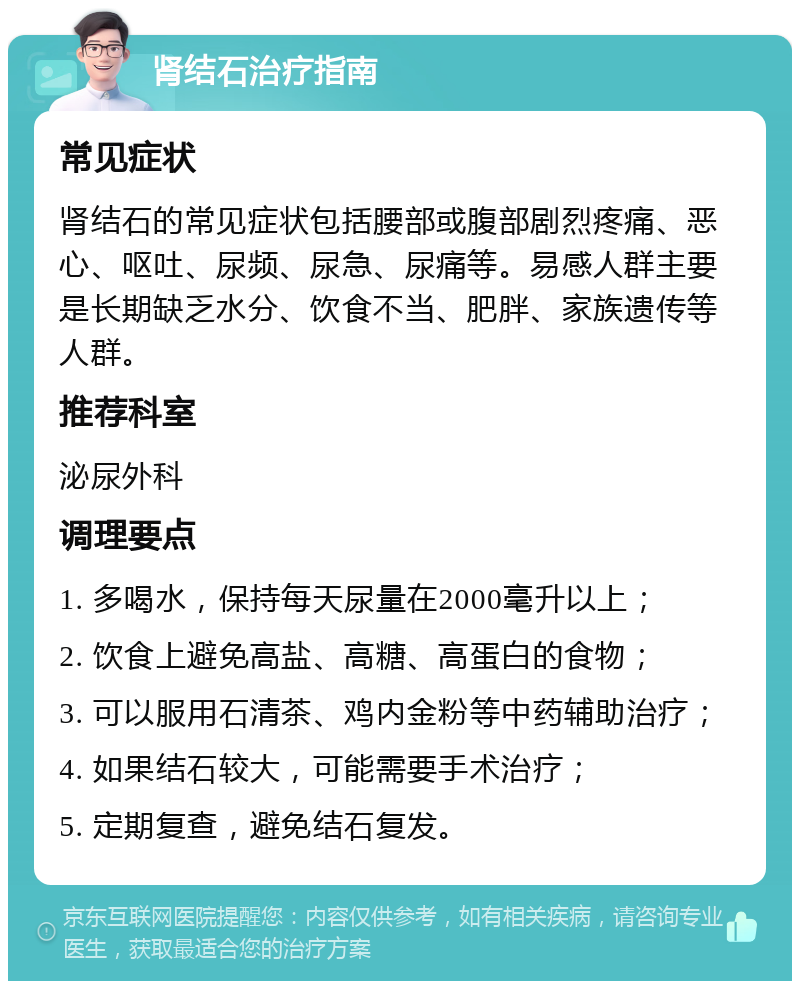 肾结石治疗指南

常见症状

肾结石的常见症状包括腰部或腹部剧烈疼痛、恶心、呕吐、尿频、尿急、尿痛等。易感人群主要是长期缺乏水分、饮食不当、肥胖、家族遗传等人群。

推荐科室

泌尿外科

调理要点

1. 多喝水，保持每天尿量在2000毫升以上；

2. 饮食上避免高盐、高糖、高蛋白的食物；

3. 可以服用石清茶、鸡内金粉等中药辅助治疗；

4. 如果结石较大，可能需要手术治疗；

5. 定期复查，避免结石复发。

京东互联网医院提醒您：内容仅供参考，如有相关疾病，请咨询专业医生，获取最适合您的治疗方案